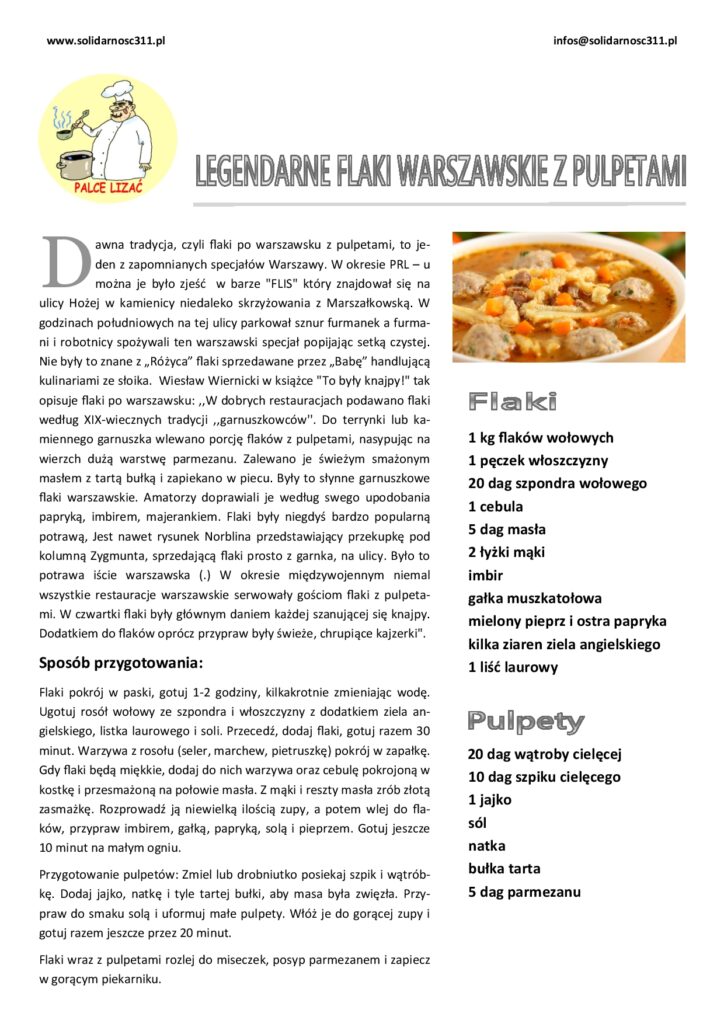 www.solidarnosc311.pl

infos@solidarnosc311.pl

PALCE LIZAĆ

LEGENDARNE FLAKI WARSZAWSKIE Z PULPETAMI

Dawna tradycja, czyli flaki po warszawsku z pulpetami, to jeden z zapomnianych specjałów Warszawy. W okresie PRL – u można je było zjeść w barze "FLIS" który znajdował się na ulicy Hożej w kamienicy niedaleko skrzyżowania z Marszałkowską. W godzinach południowych na tej ulicy parkował sznur furmanek a furmani i robotnicy spożywali ten warszawski specjał popijając setką czystej. Nie były to znane z „Różyca" flaki sprzedawane przez „Babę" handlującą kulinariami ze słoika. Wiesław Wiernicki w książce "To były knajpy!" tak opisuje flaki po warszawsku: ,,W dobrych restauracjach podawano flaki według XIX-wiecznych tradycji ,,garnuszkowców''. Do terrynki lub kamiennego garnuszka wlewano porcję flaków z pulpetami, nasypując na wierzch dużą warstwę parmezanu. Zalewano je świeżym smażonym masłem z tartą bułką i zapiekano w piecu. Były to słynne garnuszkowe flaki warszawskie. Amatorzy doprawiali je według swego upodobania papryką, imbirem, majerankiem. Flaki były niegdyś bardzo popularną potrawą, Jest nawet rysunek Norblina przedstawiający przekupkę pod kolumną Zygmunta, sprzedającą flaki prosto z garnka, na ulicy. Było to potrawa iście warszawska (.) W okresie międzywojennym niemal wszystkie restauracje warszawskie serwowały gościom flaki z pulpetami. W czwartki flaki były głównym daniem każdej szanującej się knajpy. Dodatkiem do flaków oprócz przypraw były świeże, chrupiące kajzerki".

Sposób przygotowania:

Flaki pokrój w paski, gotuj 1-2 godziny, kilkakrotnie zmieniając wodę. Ugotuj rosół wołowy ze szpondra i włoszczyzny z dodatkiem ziela angielskiego, listka laurowego i soli. Przecedź, dodaj flaki, gotuj razem 30 minut. Warzywa z rosołu (seler, marchew, pietruszkę) pokrój w zapałkę. Gdy flaki będą miękkie, dodaj do nich warzywa oraz cebulę pokrojoną w kostkę i przesmażoną na połowie masła. Z mąki i reszty masła zrób złotą zasmażkę. Rozprowadź ją niewielką ilością zupy, a potem wlej do flaków, przypraw imbirem, gałką, papryką, solą i pieprzem. Gotuj jeszcze 10 minut na małym ogniu.

Przygotowanie pulpetów: Zmiel lub drobniutko posiekaj szpik i wątróbkę. Dodaj jajko, natkę i tyle tartej bułki, aby masa była zwięzła. Przypraw do smaku solą i uformuj małe pulpety. Włóż je do gorącej zupy i gotuj razem jeszcze przez 20 minut.

Flaki wraz z pulpetami rozlej do miseczek, posyp parmezanem i zapiecz w gorącym piekarniku.

Flaki

1 kg flaków wołowych
1 pęczek włoszczyzny
20 dag szpondra wołowego
1 cebula
5 dag masła
2 łyżki mąki
imbir
gałka muszkatołowa
mielony pieprz i ostra papryka
kilka ziaren ziela angielskiego
1 liść laurowy

Pulpety

20 dag wątroby cielęcej
10 dag szpiku cielęcego
1 jajko
sól
natka
bułka tarta
5 dag parmezanu